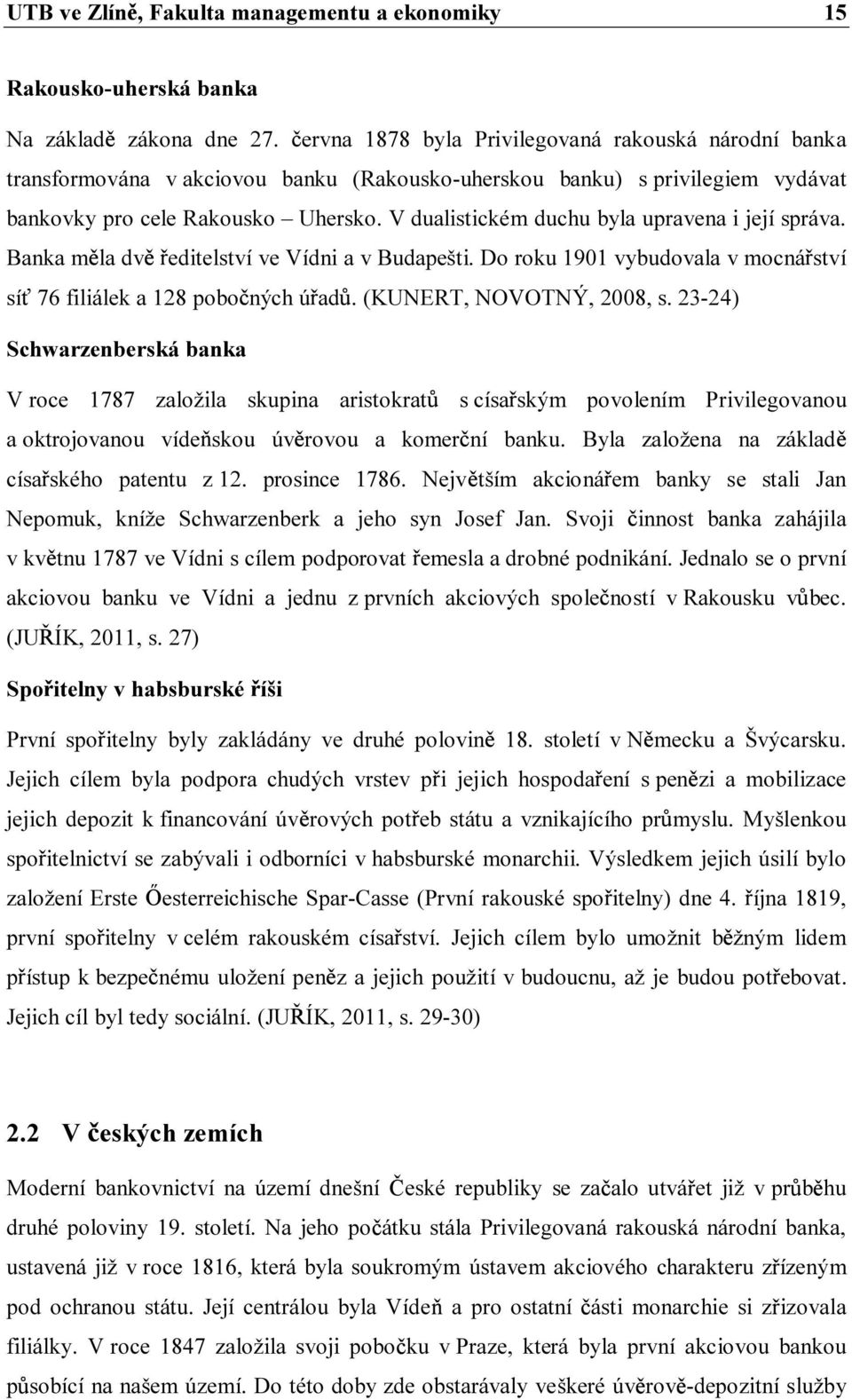 UTB ve Zlíně, Fakulta managementu a ekonomiky 15

Rakousko-uherská banka

Na základě zákona dne 27. června 1878 byla Privilegovaná rakouská národní banka transformována v akciovou banku (Rakousko-uherskou banku) s privilegiem vydávat bankovky pro cele Rakousko – Uhersko. V dualistickém duchu byla upravena i její správa. Banka měla dvě ředitelství ve Vídni a v Budapešti. Do roku 1901 vybudovala v mocnářství síť 76 filiálek a 128 pobočných úřadů. (KUNERT, NOVOTNÝ, 2008, s. 23-24)

Schwarzenberská banka

V roce 1787 založila skupina aristokratů s císařským povolením Privilegovanou a oktrojovanou vídeňskou úvěrovou a komerční banku. Byla založena na základě císařského patentu z 12. prosince 1786. Největším akcionářem banky se stali Jan Nepomuk, kníže Schwarzenberk a jeho syn Josef Jan. Svoji činnost banka zahájila v květnu 1787 ve Vídni s cílem podporovat řemesla a drobné podnikání. Jednalo se o první akciovou banku ve Vídni a jednu z prvních akciových společností v Rakousku vůbec. (JUŘÍK, 2011, s. 27)

Spořitelny v habsburské říši

První spořitelny byly zakládány ve druhé polovině 18. století v Německu a Švýcarsku. Jejich cílem byla podpora chudých vrstev při jejich hospodaření s penězi a mobilizace jejich depozit k financování úvěrových potřeb státu a vznikajícího průmyslu. Myšlenkou spořitelnictví se zabývali i odborníci v habsburské monarchii. Výsledkem jejich úsilí bylo založení Erste Őesterreichische Spar-Casse (První rakouské spořitelny) dne 4. října 1819, první spořitelny v celém rakouském císařství. Jejich cílem bylo umožnit běžným lidem přístup k bezpečnému uložení peněz a jejich použití v budoucnu, až je budou potřebovat. Jejich cíl byl tedy sociální. (JUŘÍK, 2011, s. 29-30)

2.2 V českých zemích

Moderní bankovnictví na území dnešní České republiky se začalo utvářet již v průběhu druhé poloviny 19. století. Na jeho počátku stála Privilegovaná rakouská národní banka, ustavená již v roce 1816, která byla soukromým ústavem akciového charakteru zřízeným pod ochranou státu. Její centrálou byla Vídeň a pro ostatní části monarchie si zřizovala filiálky. V roce 1847 založila svoji pobočku v Praze, která byla první akciovou bankou působící na našem území. Do této doby zde obstarávaly veškeré úvěrově-depozitní služby